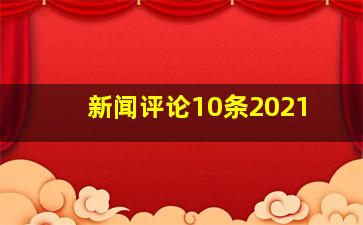 新闻评论10条2021